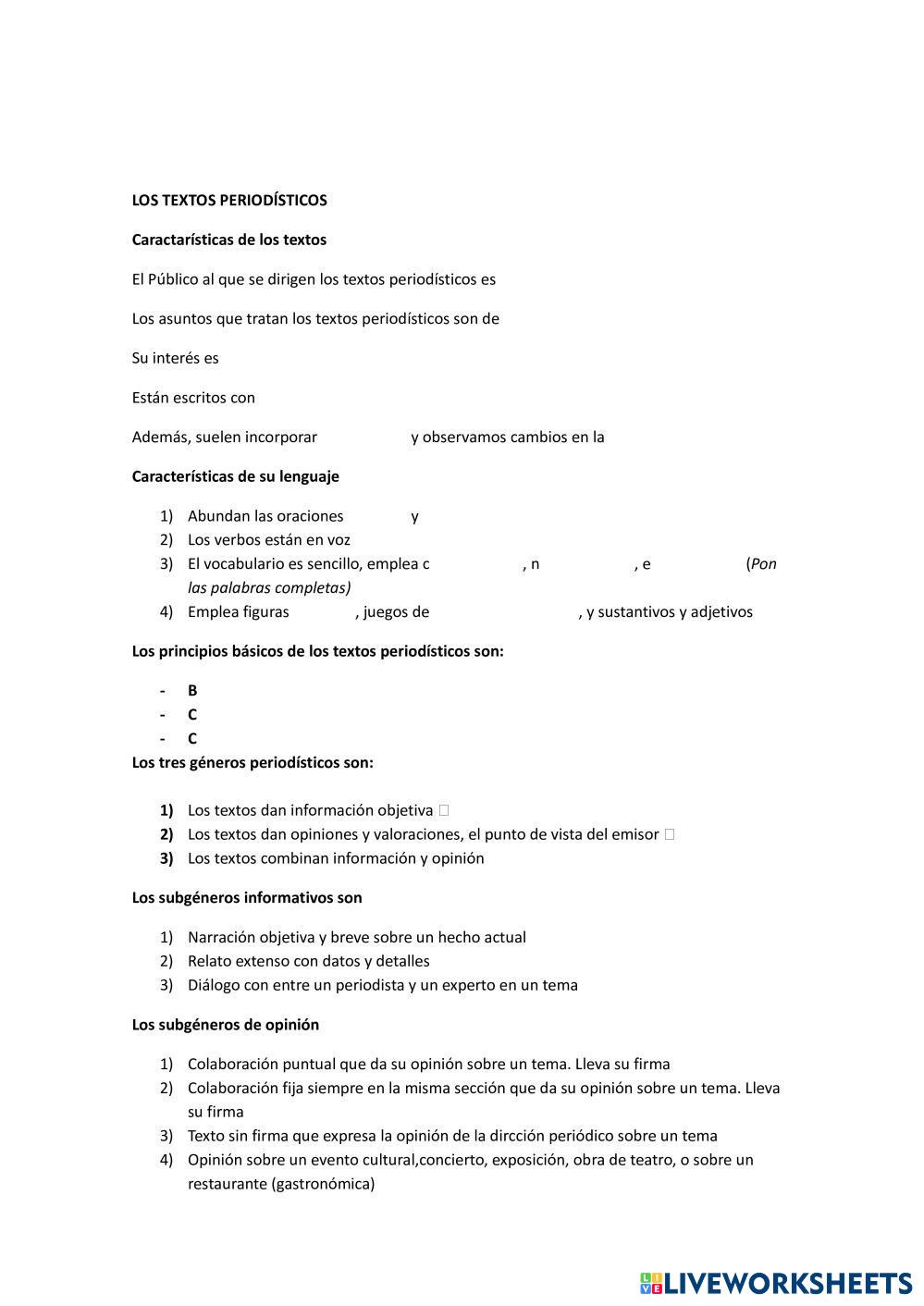 LOS TEXTOS PERIODÍSTICOS

Caractarísticas de los textos

El Público al que se dirigen los textos periodísticos es

Los asuntos que tratan los textos periodísticos son de

Su interés es

Están escritos con

Además, suelen incorporar y observamos cambios en la

Características de su lenguaje

1) Abundan las oraciones y
2) Los verbos están en voz
3) El vocabulario es sencillo, emplea c , n , e (Pon las palabras completas)
4) Emplea figuras , juegos de , y sustantivos y adjetivos

Los principios básicos de los textos periodísticos son:

- B
- C
- C

Los tres géneros periodísticos son:

1) Los textos dan información objetiva 
2) Los textos dan opiniones y valoraciones, el punto de vista del emisor 
3) Los textos combinan información y opinión

Los subgéneros informativos son

1) Narración objetiva y breve sobre un hecho actual
2) Relato extenso con datos y detalles
3) Diálogo con entre un periodista y un experto en un tema

Los subgéneros de opinión

1) Colaboración puntual que da su opinión sobre un tema. Lleva su firma
2) Colaboración fija siempre en la misma sección que da su opinión sobre un tema. Lleva su firma
3) Texto sin firma que expresa la opinión de la dircción periódico sobre un tema
4) Opinión sobre un evento cultural,concierto, exposición, obra de teatro, o sobre un restaurante (gastronómica)

LIVEWORKSHEETS